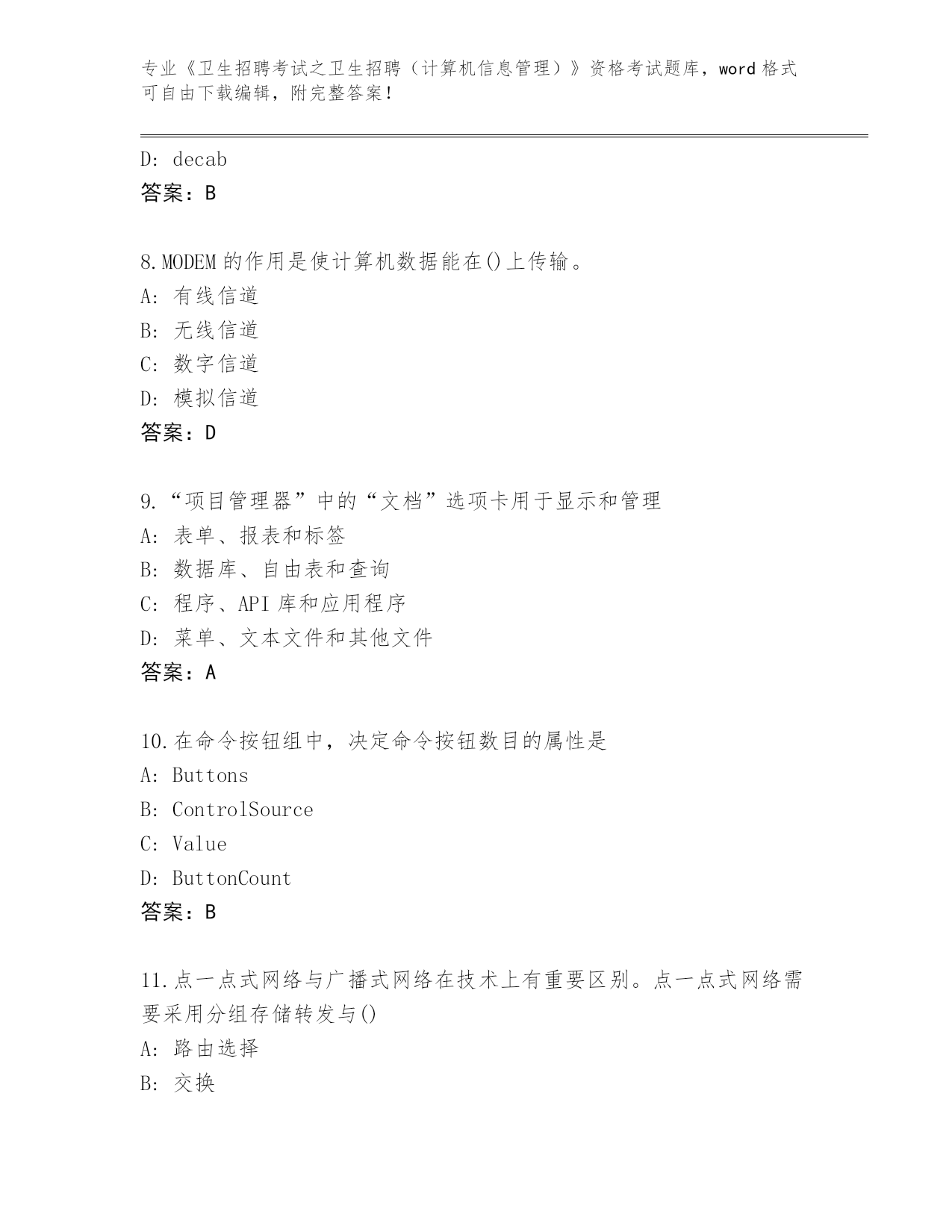 专业《卫生招聘考试之卫生招聘（计算机信息管理）》资格考试题库，word 格式可自由下载编辑，附完整答案！

D: decab
答案：B

8.MODEM 的作用是使计算机数据能在()上传输。
A: 有线信道
B: 无线信道
C: 数字信道
D: 模拟信道
答案：D

9.“项目管理器”中的“文档”选项卡用于显示和管理
A: 表单、报表和标签
B: 数据库、自由表和查询
C: 程序、API 库和应用程序
D: 菜单、文本文件和其他文件
答案：A

10.在命令按钮组中，决定命令按钮数目的属性是
A: Buttons
B: ControlSource
C: Value
D: ButtonCount
答案：B

11.点一点式网络与广播式网络在技术上有重要区别。点一点式网络需要采用分组存储转发与()
A: 路由选择
B: 交换